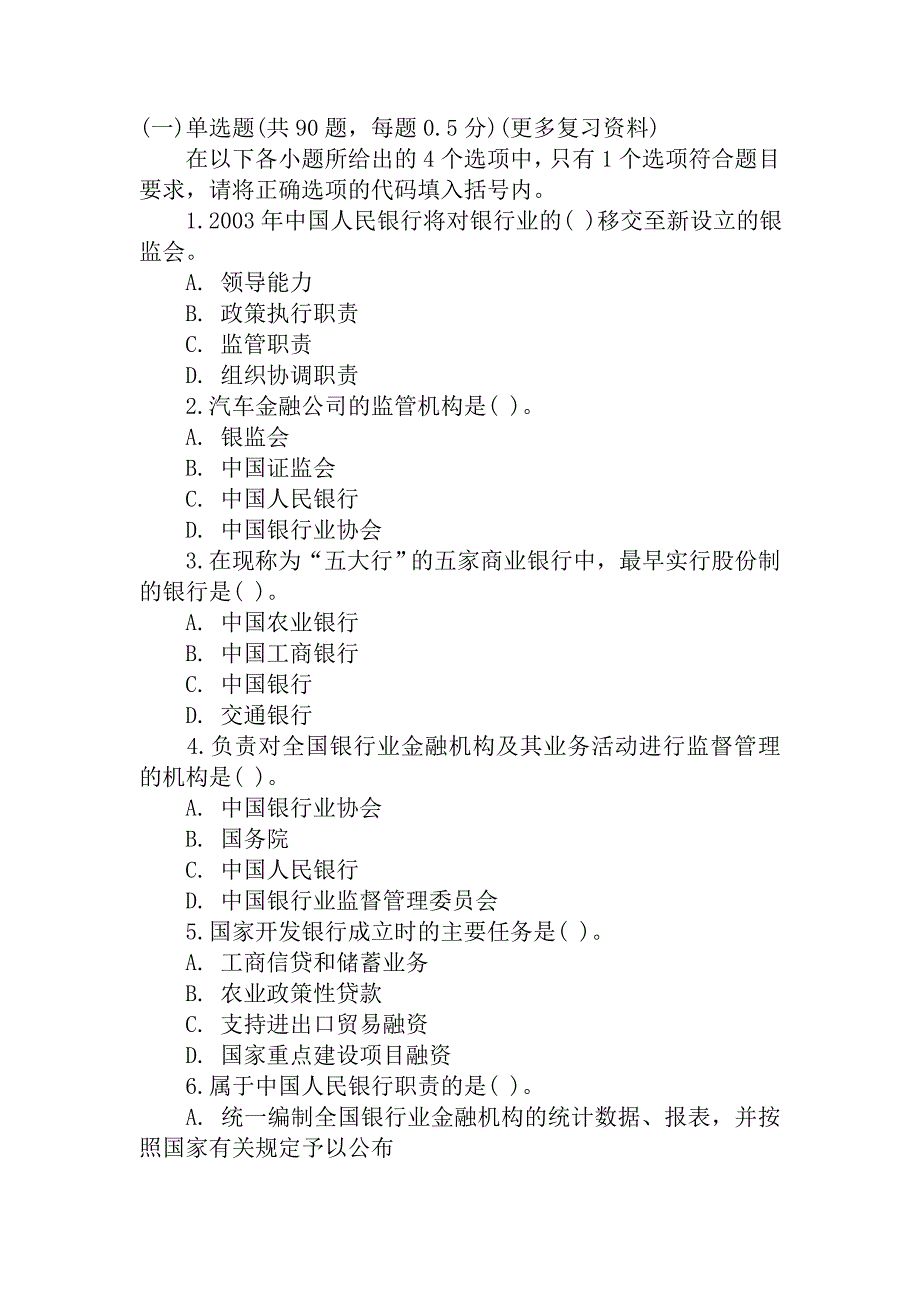 (一)单选题(共 90 题，每题 0.5 分)(更多复习资料)

在以下各小题所给出的 4 个选项中，只有 1 个选项符合题目要求，请将正确选项的代码填入括号内。

1.2003 年中国人民银行将对银行业的( )移交至新设立的银监会。

A. 领导能力

B. 政策执行职责

C. 监管职责

D. 组织协调职责

2.汽车金融公司的监管机构是( )。

A. 银监会

B. 中国证监会

C. 中国人民银行

D. 中国银行业协会

3.在现称为“五大行”的五家商业银行中，最早实行股份制的银行是( )。

A. 中国农业银行

B. 中国工商银行

C. 中国银行

D. 交通银行

4.负责对全国银行业金融机构及其业务活动进行监督管理的机构是( )。

A. 中国银行业协会

B. 国务院

C. 中国人民银行

D. 中国银行业监督管理委员会

5.国家开发银行成立时的主要任务是( )。

A. 工商信贷和储蓄业务

B. 农业政策性贷款

C. 支持进出口贸易融资

D. 国家重点建设项目融资

6.属于中国人民银行职责的是( )。

A. 统一编制全国银行业金融机构的统计数据、报表，并按照国家有关规定予以公布